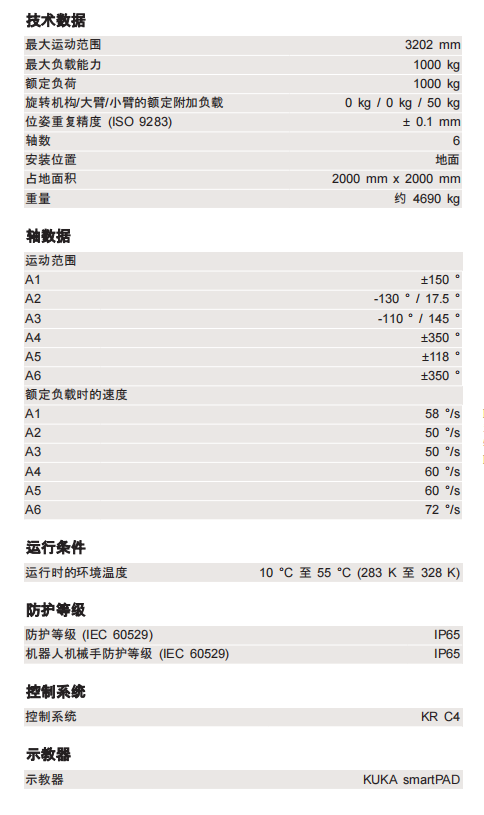 技术数据

| | |
|---|---|
| 最大运动范围 | 3202 mm |
| 最大负载能力 | 1000 kg |
| 额定负荷 | 1000 kg |
| 旋转机构/大臂/小臂的额定附加负载 | 0 kg / 0 kg / 50 kg |
| 位姿重复精度 (ISO 9283) | ± 0.1 mm |
| 轴数 | 6 |
| 安装位置 | 地面 |
| 占地面积 | 2000 mm x 2000 mm |
| 重量 | 约 4690 kg |

轴数据

| | |
|---|---|
| 运动范围 | |
| A1 | ±150 ° |
| A2 | -130 ° / 17.5 ° |
| A3 | -110 ° / 145 ° |
| A4 | ±350 ° |
| A5 | ±118 ° |
| A6 | ±350 ° |
| 额定负载时的速度 | |
| A1 | 58 °/s |
| A2 | 50 °/s |
| A3 | 50 °/s |
| A4 | 60 °/s |
| A5 | 60 °/s |
| A6 | 72 °/s |

运行条件

| | |
|---|---|
| 运行时的环境温度 | 10 °C 至 55 °C (283 K 至 328 K) |

防护等级

| | |
|---|---|
| 防护等级 (IEC 60529) | IP65 |
| 机器人机械手防护等级 (IEC 60529) | IP65 |

控制系统

| | |
|---|---|
| 控制系统 | KR C4 |

示教器

| | |
|---|---|
| 示教器 | KUKA smartPAD |